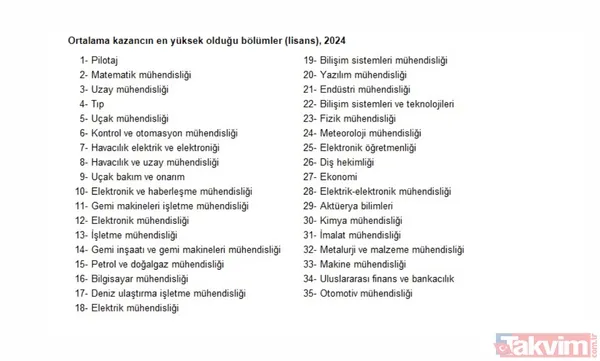 Ortalama kazancın en yüksek olduğu bölümler (lisans), 2024

1- Pilotaj
2- Matematik mühendisliği
3- Uzay mühendisliği
4- Tıp
5- Uçak mühendisliği
6- Kontrol ve otomasyon mühendisliği
7- Havacılık elektrik ve elektroniği
8- Havacılık ve uzay mühendisliği
9- Uçak bakım ve onarım
10- Elektronik ve haberleşme mühendisliği
11- Gemi makineleri işletme mühendisliği
12- Elektronik mühendisliği
13- İşletme mühendisliği
14- Gemi inşaatı ve gemi makineleri mühendisliği
15- Petrol ve doğalgaz mühendisliği
16- Bilgisayar mühendisliği
17- Deniz ulaştırma işletme mühendisliği
18- Elektrik mühendisliği

19- Bilişim sistemleri mühendisliği
20- Yazılım mühendisliği
21- Endüstri mühendisliği
22- Bilişim sistemleri ve teknolojileri
23- Fizik mühendisliği
24- Meteoroloji mühendisliği
25- Elektronik öğretmenliği
26- Diş hekimliği
27- Ekonomi
28- Elektrik-elektronik mühendisliği
29- Aktüerya bilimleri
30- Kimya mühendisliği
31- İmalat mühendisliği
32- Metalurji ve malzeme mühendisliği
33- Makine mühendisliği
34- Uluslararası finans ve bankacılık
35- Otomotiv mühendisliği

Takvim.com.tr